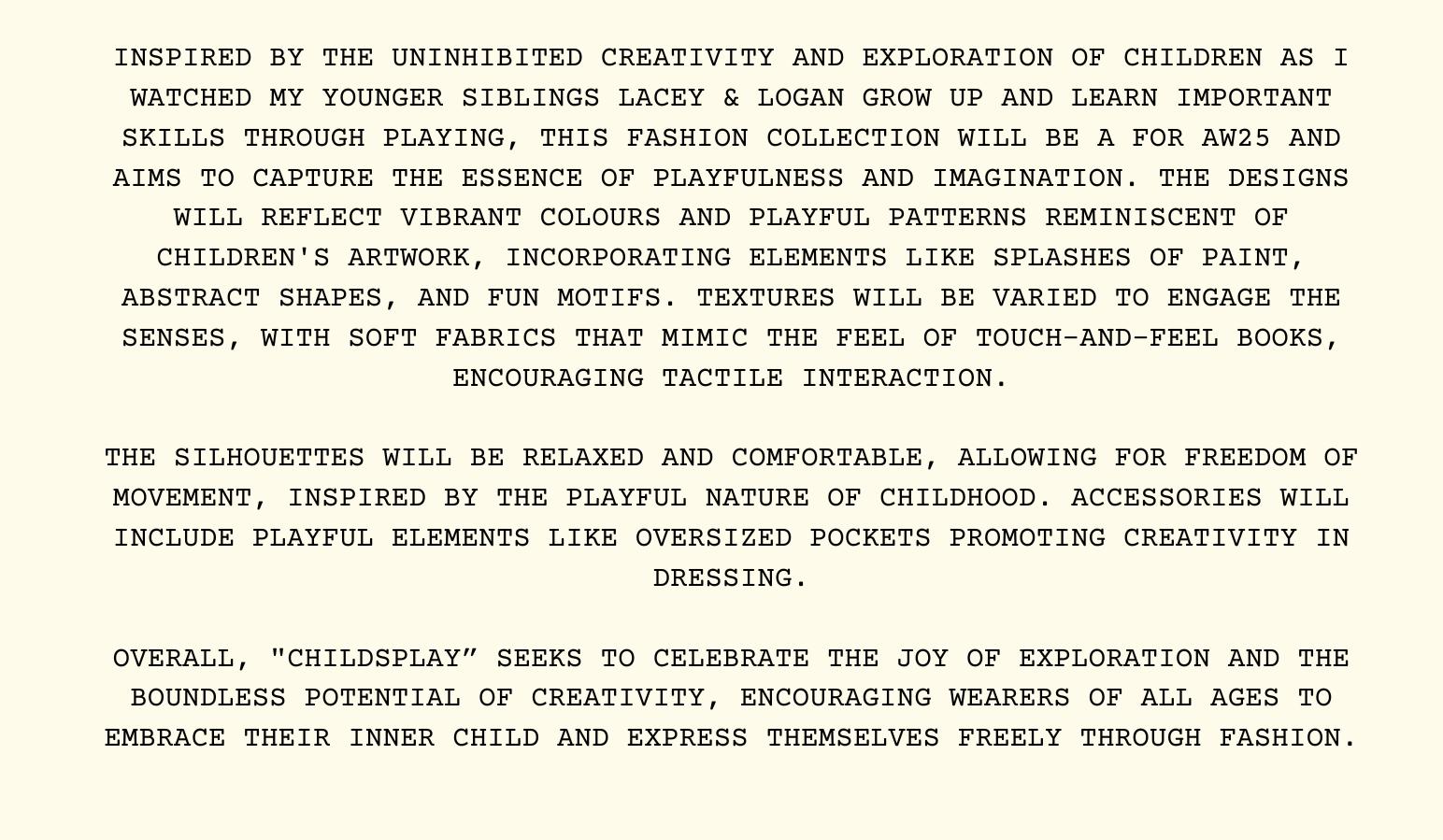 INSPIRED BY THE UNINHIBITED CREATIVITY AND EXPLORATION OF CHILDREN AS I WATCHED MY YOUNGER SIBLINGS LACEY & LOGAN GROW UP AND LEARN IMPORTANT SKILLS THROUGH PLAYING, THIS FASHION COLLECTION WILL BE A FOR AW25 AND AIMS TO CAPTURE THE ESSENCE OF PLAYFULNESS AND IMAGINATION. THE DESIGNS WILL REFLECT VIBRANT COLOURS AND PLAYFUL PATTERNS REMINISCENT OF CHILDREN'S ARTWORK, INCORPORATING ELEMENTS LIKE SPLASHES OF PAINT, ABSTRACT SHAPES, AND FUN MOTIFS. TEXTURES WILL BE VARIED TO ENGAGE THE SENSES, WITH SOFT FABRICS THAT MIMIC THE FEEL OF TOUCH-AND-FEEL BOOKS, ENCOURAGING TACTILE INTERACTION.

THE SILHOUETTES WILL BE RELAXED AND COMFORTABLE, ALLOWING FOR FREEDOM OF MOVEMENT, INSPIRED BY THE PLAYFUL NATURE OF CHILDHOOD. ACCESSORIES WILL INCLUDE PLAYFUL ELEMENTS LIKE OVERSIZED POCKETS PROMOTING CREATIVITY IN DRESSING.

OVERALL, "CHILDSPLAY" SEEKS TO CELEBRATE THE JOY OF EXPLORATION AND THE BOUNDLESS POTENTIAL OF CREATIVITY, ENCOURAGING WEARERS OF ALL AGES TO EMBRACE THEIR INNER CHILD AND EXPRESS THEMSELVES FREELY THROUGH FASHION.